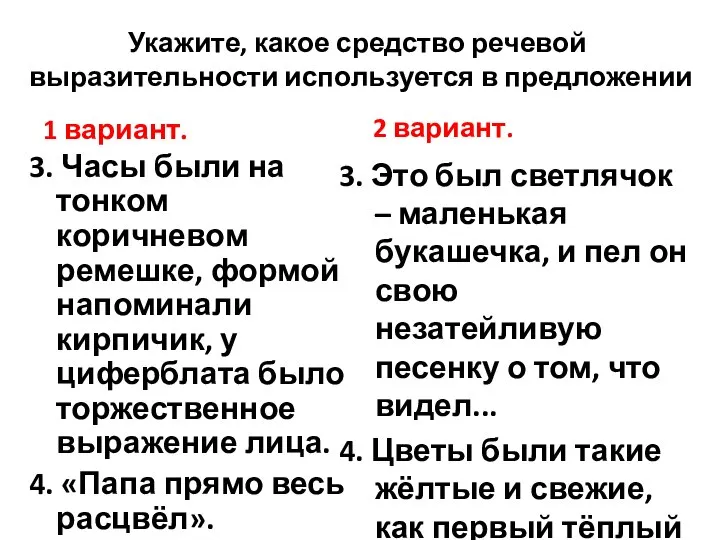 Укажите, какое средство речевой выразительности используется в предложении

1 вариант.

3. Часы были на тонком коричневом ремешке, формой напоминали кирпичик, у циферблата было торжественное выражение лица.

4. «Папа прямо весь расцвёл».

2 вариант.

3. Это был светлячок – маленькая букашечка, и пел он свою незатейливую песенку о том, что видел...

4. Цветы были такие жёлтые и свежие, как первый тёплый